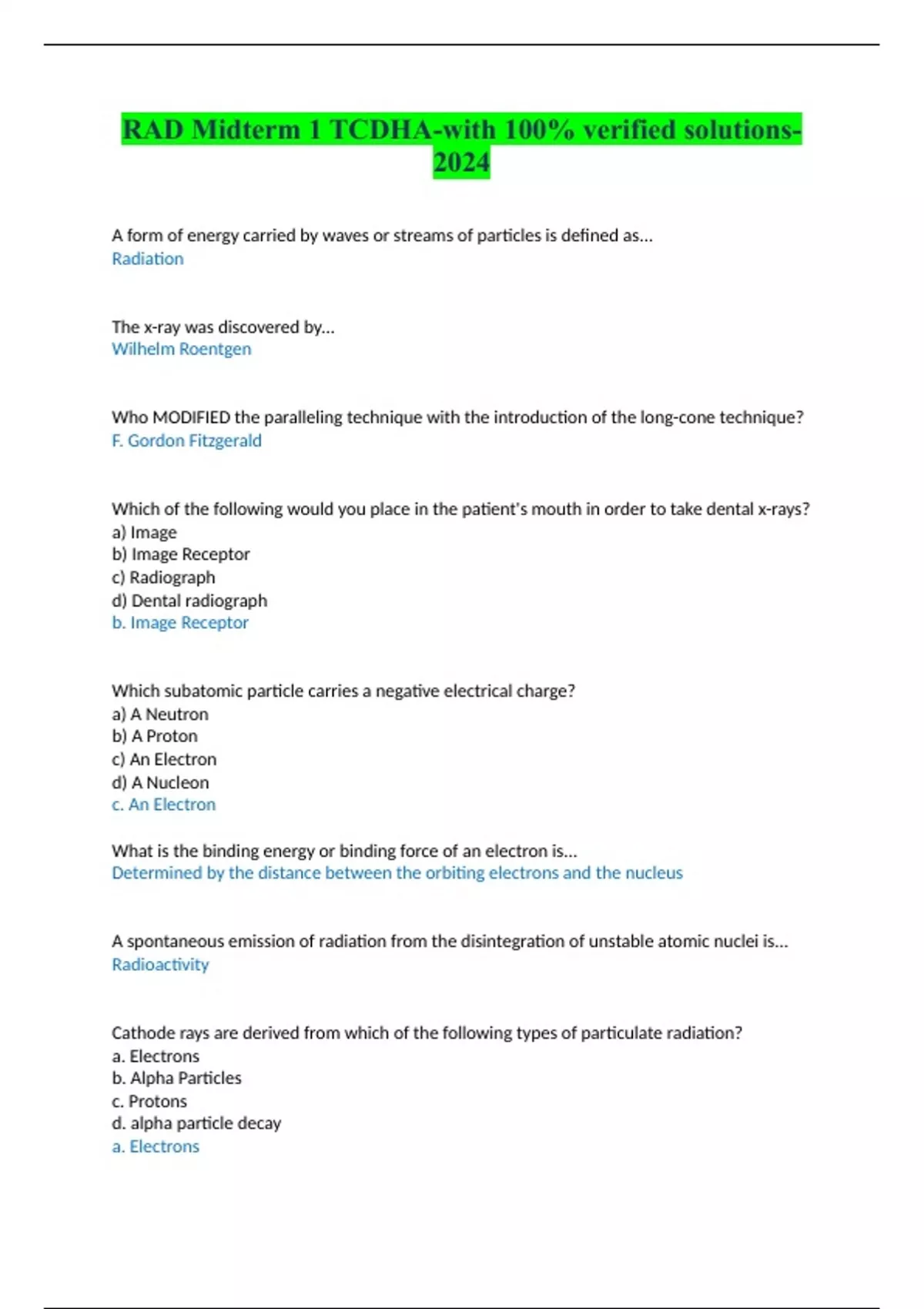 RAD Midterm 1 TCDHA-with 100% verified solutions-2024

A form of energy carried by waves or streams of particles is defined as...
Radiation

The x-ray was discovered by...
Wilhelm Roentgen

Who MODIFIED the paralleling technique with the introduction of the long-cone technique?
F. Gordon Fitzgerald

Which of the following would you place in the patient's mouth in order to take dental x-rays?
a) Image
b) Image Receptor
c) Radiograph
d) Dental radiograph
b. Image Receptor

Which subatomic particle carries a negative electrical charge?
a) A Neutron
b) A Proton
c) An Electron
d) A Nucleon
c. An Electron

What is the binding energy or binding force of an electron is...
Determined by the distance between the orbiting electrons and the nucleus

A spontaneous emission of radiation from the disintegration of unstable atomic nuclei is...
Radioactivity

Cathode rays are derived from which of the following types of particulate radiation?
a. Electrons
b. Alpha Particles
c. Protons
d. alpha particle decay
a. Electrons